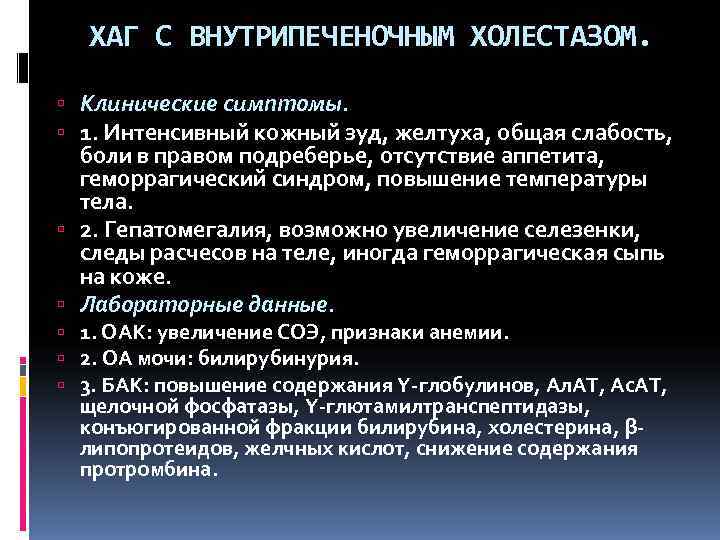 ХАГ С ВНУТРИПЕЧЕНОЧНЫМ ХОЛЕСТАЗОМ.

Клинические симптомы.

1. Интенсивный кожный зуд, желтуха, общая слабость, боли в правом подреберье, отсутствие аппетита, геморрагический синдром, повышение температуры тела.

2. Гепатомегалия, возможно увеличение селезенки, следы расчесов на теле, иногда геморрагическая сыпь на коже.

Лабораторные данные.

1. ОАК: увеличение СОЭ, признаки анемии.

2. ОА мочи: билирубинурия.

3. БАК: повышение содержания Y-глобулинов, АлАТ, АсАТ, щелочной фосфатазы, Y-глютамилтранспептидазы, конъюгированной фракции билирубина, холестерина, β-липопротеидов, желчных кислот, снижение содержания протромбина.